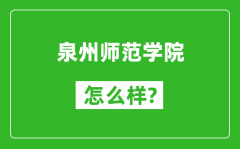 泉州师范学院

怎么样?